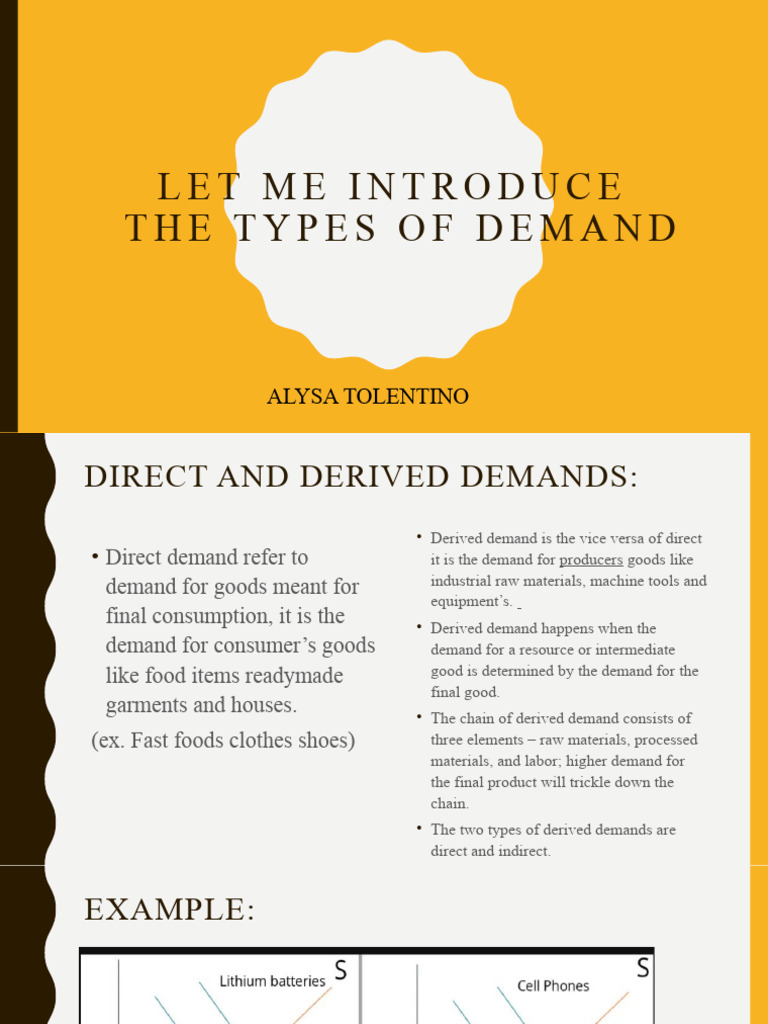 LET ME INTRODUCE THE TYPES OF DEMAND

ALYSA TOLENTINO

DIRECT AND DERIVED DEMANDS:

• Direct demand refer to demand for goods meant for final consumption, it is the demand for consumer's goods like food items readymade garments and houses.

(ex. Fast foods clothes shoes)

• Derived demand is the vice versa of direct it is the demand for producers goods like industrial raw materials, machine tools and equipment's.

• Derived demand happens when the demand for a resource or intermediate good is determined by the demand for the final good.

• The chain of derived demand consists of three elements – raw materials, processed materials, and labor; higher demand for the final product will trickle down the chain.

• The two types of derived demands are direct and indirect.

EXAMPLE:

Lithium batteries S

Cell Phones S